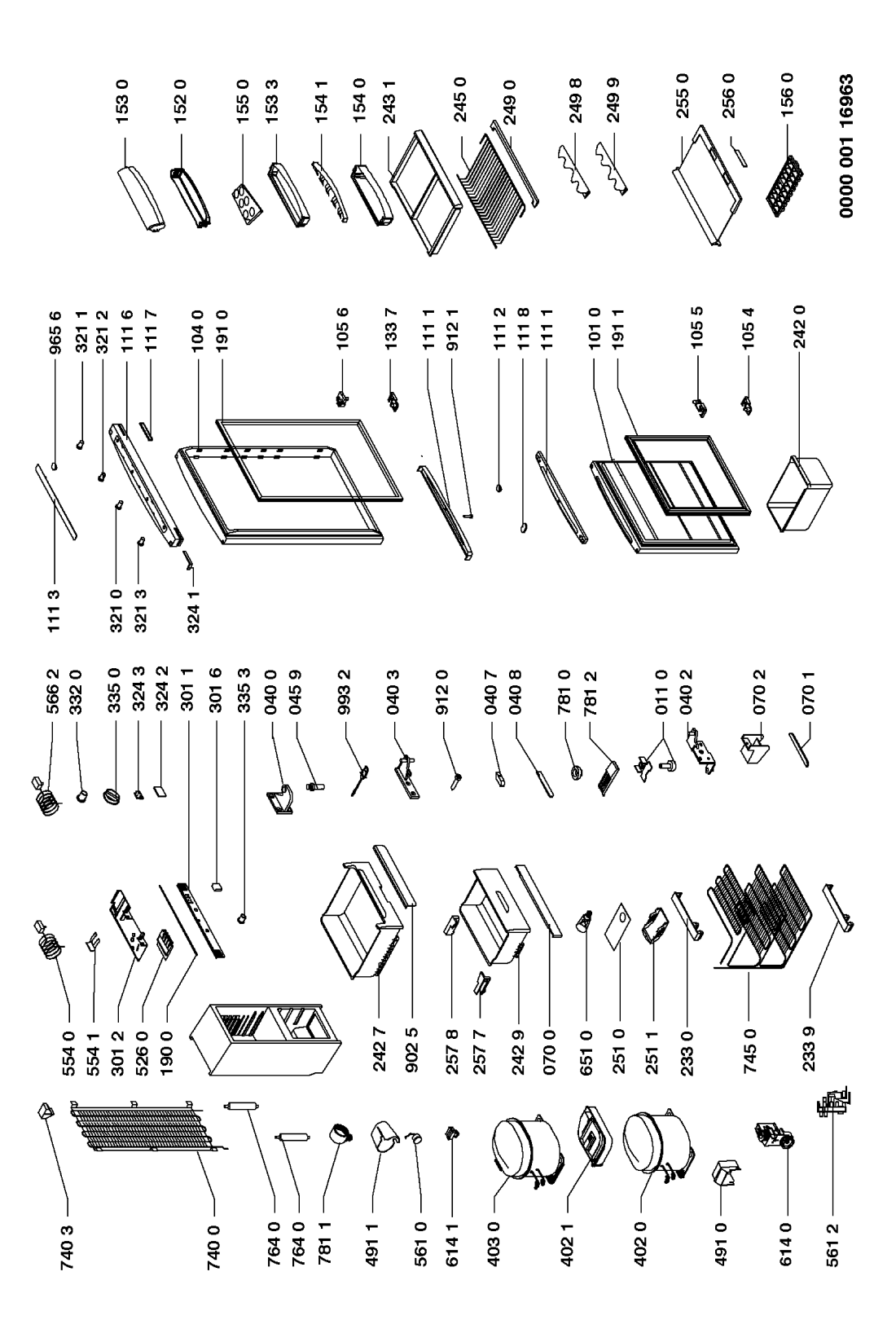 740 3
740 0
764 0
764 0
781 1
491 1
561 0
614 1
403 0
402 1
402 0
491 0
614 0
561 2

554 0
554 1
301 2
526 0
190 0
242 7
902 5
257 8
257 7
242 9
070 0
651 0
251 0
251 1
233 0
745 0
233 9

566 2
332 0
335 0
324 3
324 2
301 1
301 6
335 3
040 0
045 9
993 2
040 3
912 0
040 7
040 8
781 0
781 2
011 0
040 2
070 2
070 1

111 3
321 0
321 3
324 1

965 6
321 1
321 2
111 6
111 7
104 0
191 0
105 6
133 7
111 1
912 1
111 2
111 8
111 1
101 0
191 1
105 5
105 4
242 0

153 0
152 0
155 0
153 3
154 1
154 0
243 1
245 0
249 0
249 8
249 9
255 0
256 0
156 0

0000 001 16963